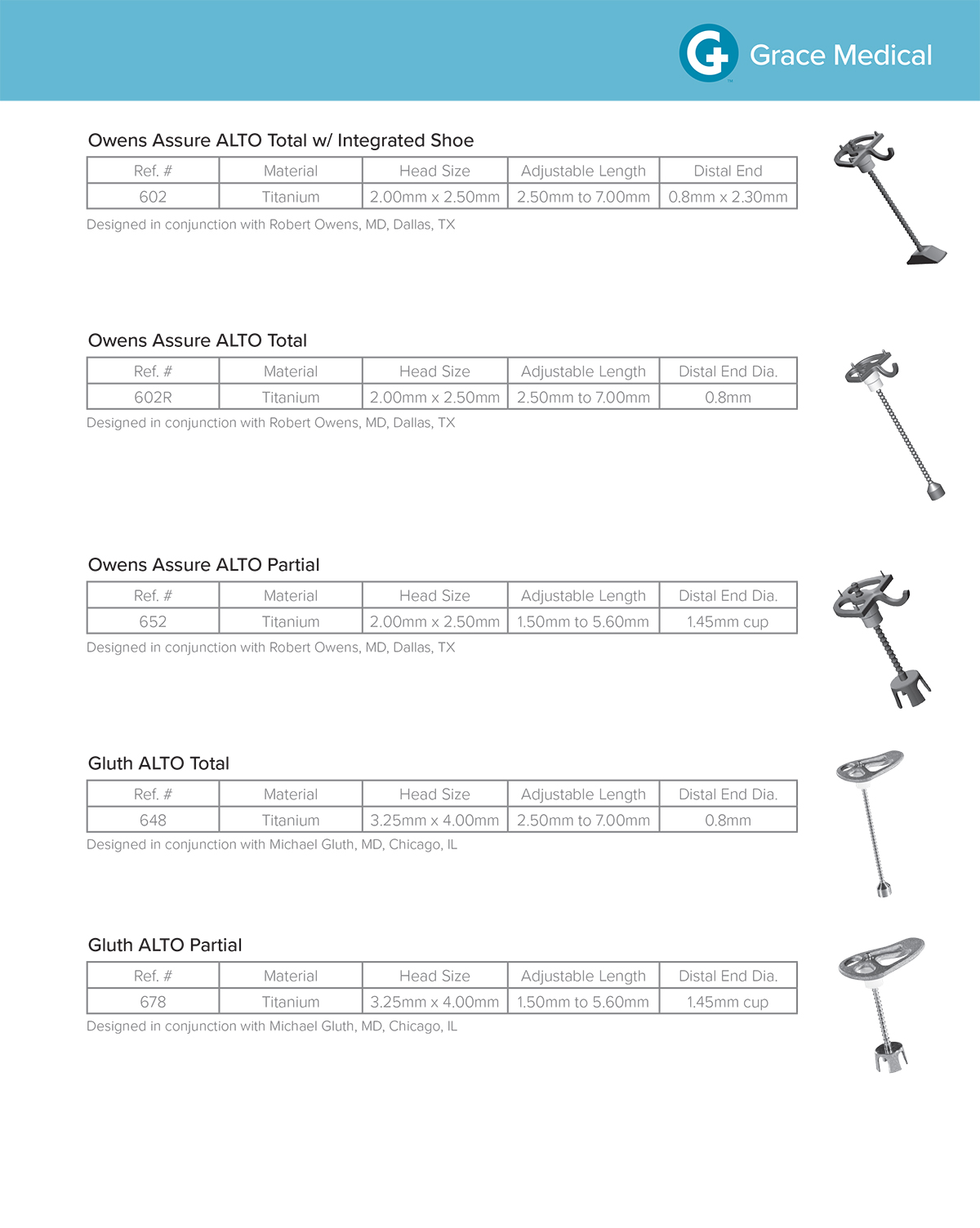 Grace Medical

Owens Assure ALTO Total w/ Integrated Shoe

| Ref. # | Material | Head Size | Adjustable Length | Distal End |
|---|---|---|---|---|
| 602 | Titanium | 2.00mm x 2.50mm | 2.50mm to 7.00mm | 0.8mm x 2.30mm |

Designed in conjunction with Robert Owens, MD, Dallas, TX

Owens Assure ALTO Total

| Ref. # | Material | Head Size | Adjustable Length | Distal End Dia. |
|---|---|---|---|---|
| 602R | Titanium | 2.00mm x 2.50mm | 2.50mm to 7.00mm | 0.8mm |

Designed in conjunction with Robert Owens, MD, Dallas, TX

Owens Assure ALTO Partial

| Ref. # | Material | Head Size | Adjustable Length | Distal End Dia. |
|---|---|---|---|---|
| 652 | Titanium | 2.00mm x 2.50mm | 1.50mm to 5.60mm | 1.45mm cup |

Designed in conjunction with Robert Owens, MD, Dallas, TX

Gluth ALTO Total

| Ref. # | Material | Head Size | Adjustable Length | Distal End Dia. |
|---|---|---|---|---|
| 648 | Titanium | 3.25mm x 4.00mm | 2.50mm to 7.00mm | 0.8mm |

Designed in conjunction with Michael Gluth, MD, Chicago, IL

Gluth ALTO Partial

| Ref. # | Material | Head Size | Adjustable Length | Distal End Dia. |
|---|---|---|---|---|
| 678 | Titanium | 3.25mm x 4.00mm | 1.50mm to 5.60mm | 1.45mm cup |

Designed in conjunction with Michael Gluth, MD, Chicago, IL